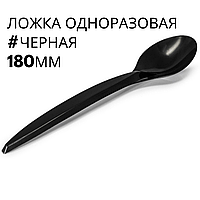 ЛОЖКА ОДНОРАЗОВАЯ
#ЧЕРНАЯ
180ММ